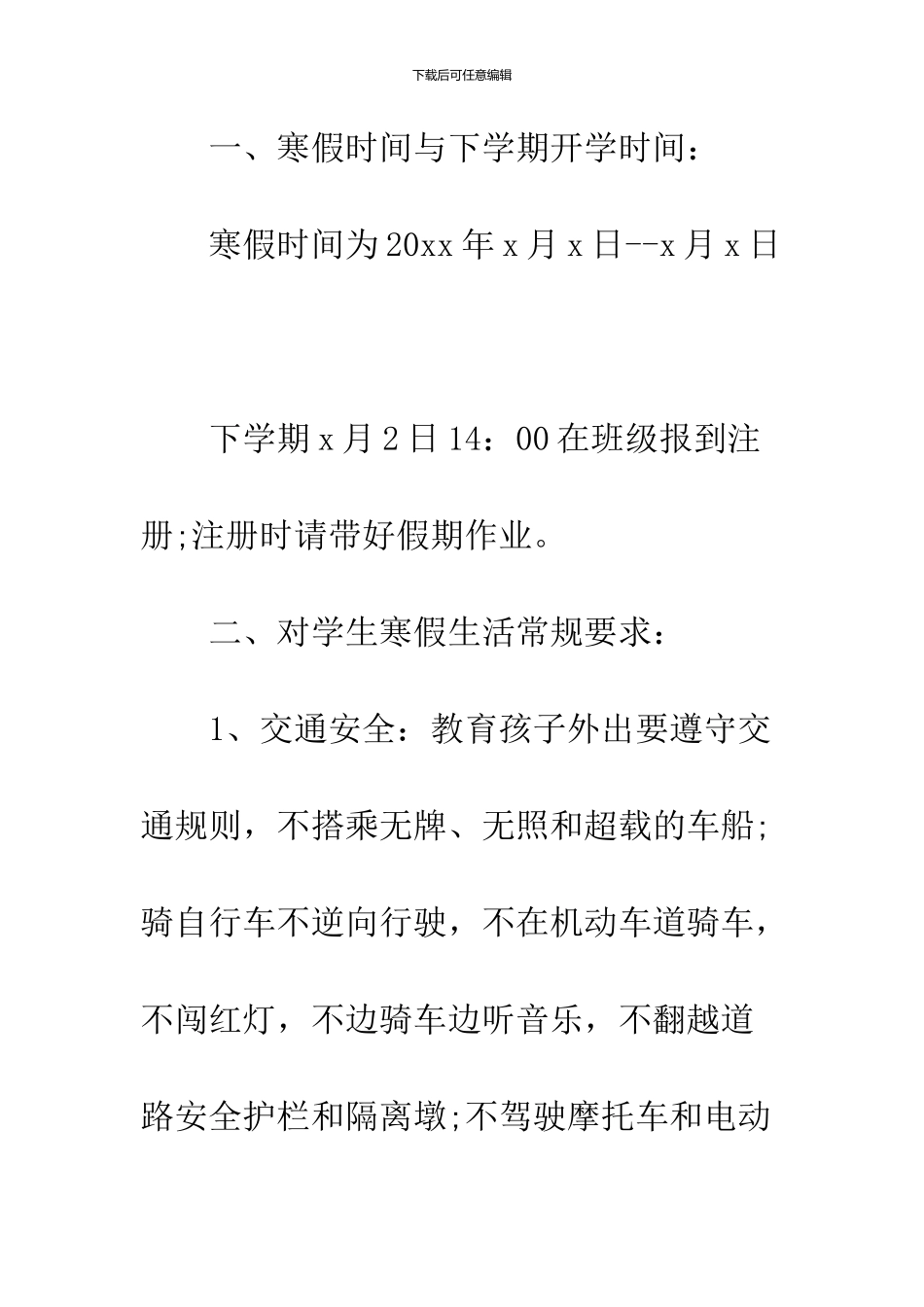 下载后可任意编辑

一、寒假时间与下学期开学时间：

寒假时间为20xx年x月x日--x月x日

下学期x月2日14：00在班级报到注册;注册时请带好假期作业。

二、对学生寒假生活常规要求：

1、交通安全：教育孩子外出要遵守交通规则，不搭乘无牌、无照和超载的车船;骑自行车不逆向行驶，不在机动车道骑车，不闯红灯，不边骑车边听音乐，不翻越道路安全护栏和隔离墩;不驾驶摩托车和电动